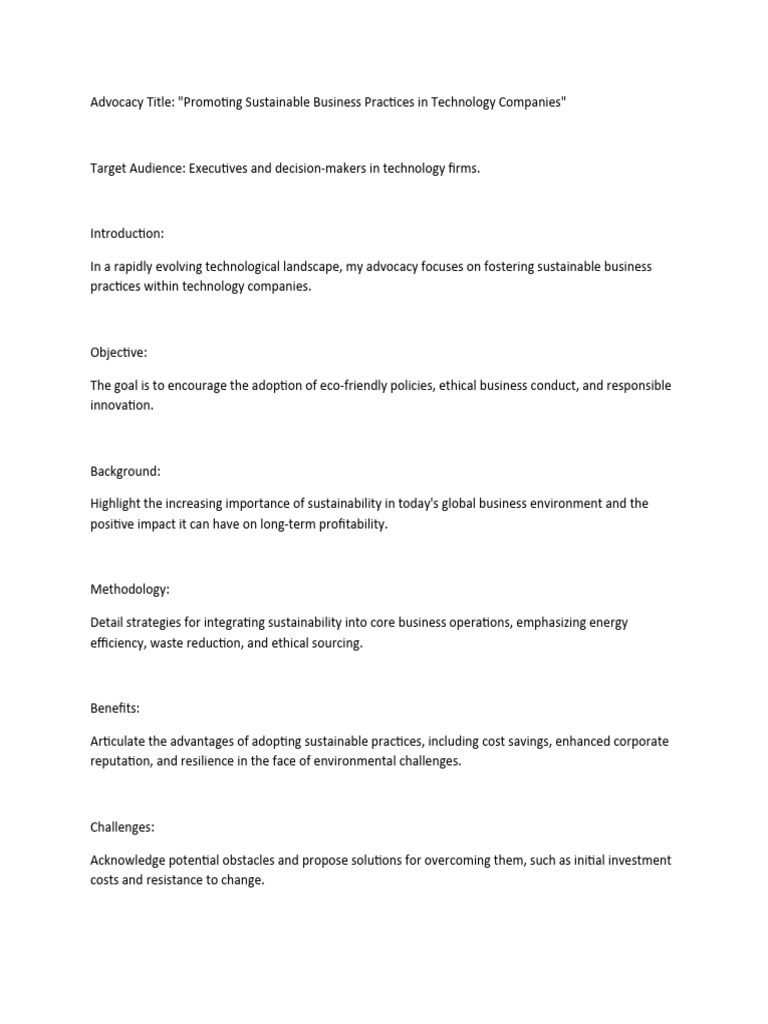 Advocacy Title: "Promoting Sustainable Business Practices in Technology Companies"

Target Audience: Executives and decision-makers in technology firms.

Introduction:

In a rapidly evolving technological landscape, my advocacy focuses on fostering sustainable business practices within technology companies.

Objective:

The goal is to encourage the adoption of eco-friendly policies, ethical business conduct, and responsible innovation.

Background:

Highlight the increasing importance of sustainability in today's global business environment and the positive impact it can have on long-term profitability.

Methodology:

Detail strategies for integrating sustainability into core business operations, emphasizing energy efficiency, waste reduction, and ethical sourcing.

Benefits:

Articulate the advantages of adopting sustainable practices, including cost savings, enhanced corporate reputation, and resilience in the face of environmental challenges.

Challenges:

Acknowledge potential obstacles and propose solutions for overcoming them, such as initial investment costs and resistance to change.